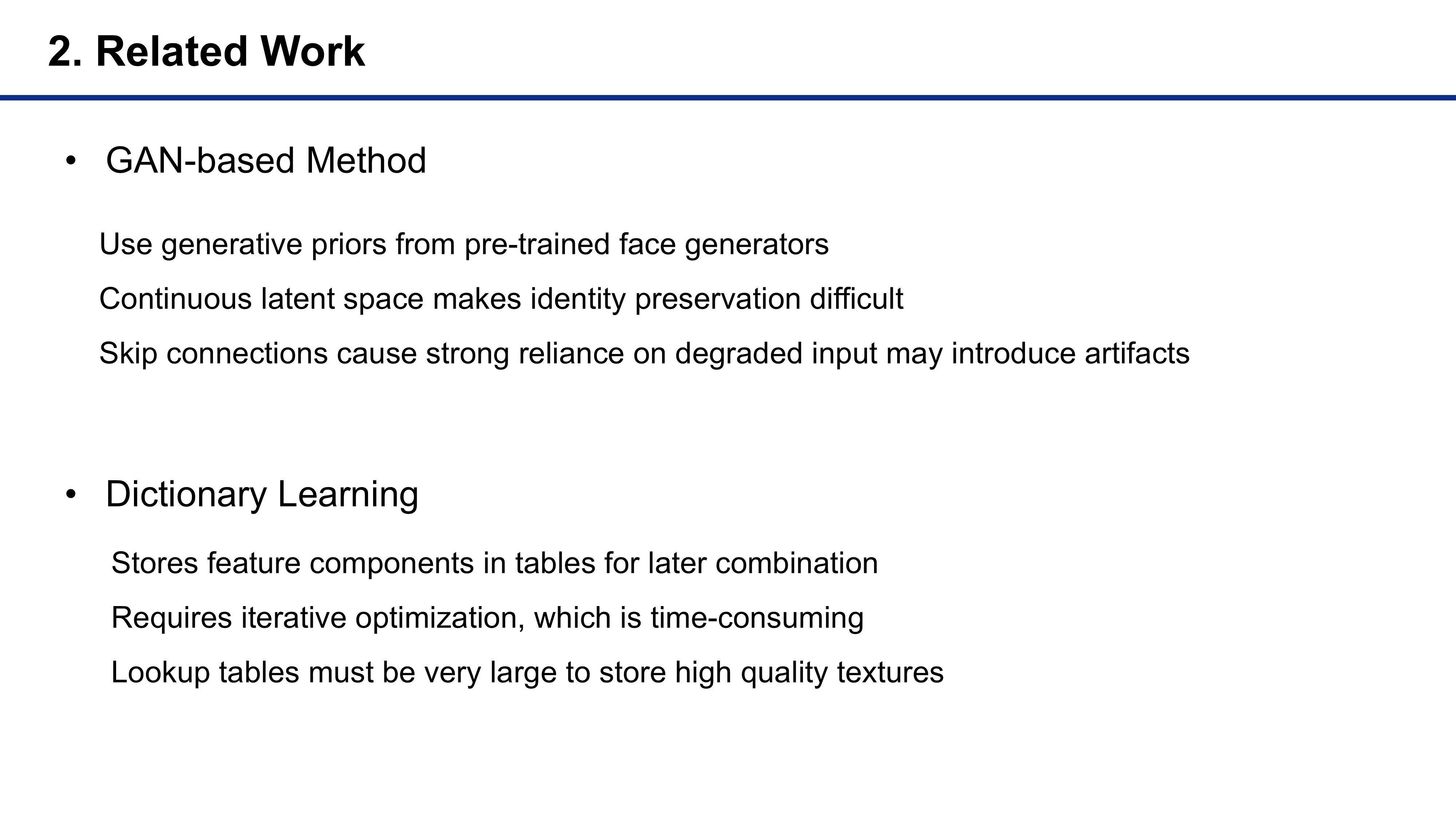 2. Related Work

• GAN-based Method

Use generative priors from pre-trained face generators

Continuous latent space makes identity preservation difficult

Skip connections cause strong reliance on degraded input may introduce artifacts

• Dictionary Learning

Stores feature components in tables for later combination

Requires iterative optimization, which is time-consuming

Lookup tables must be very large to store high quality textures